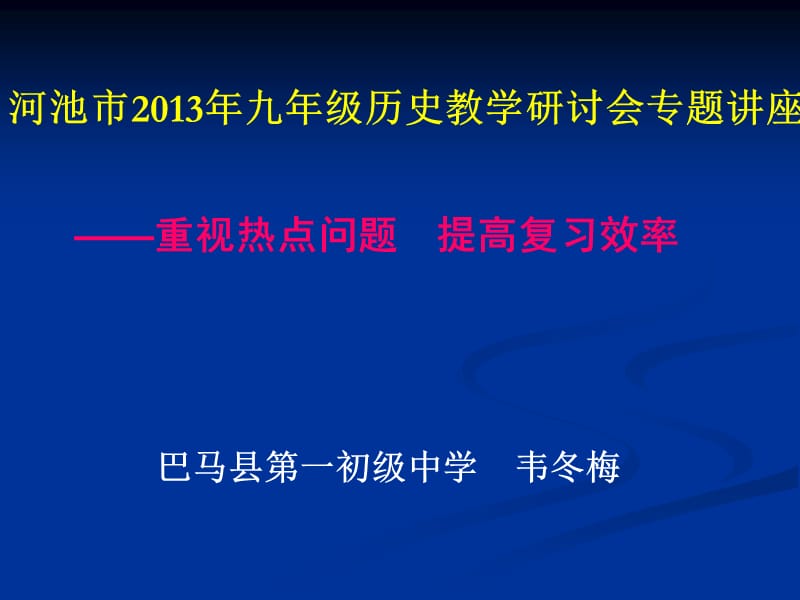 河池市2013年九年级历史教学研讨会专题讲座

——重视热点问题　提高复习效率

巴马县第一初级中学　韦冬梅